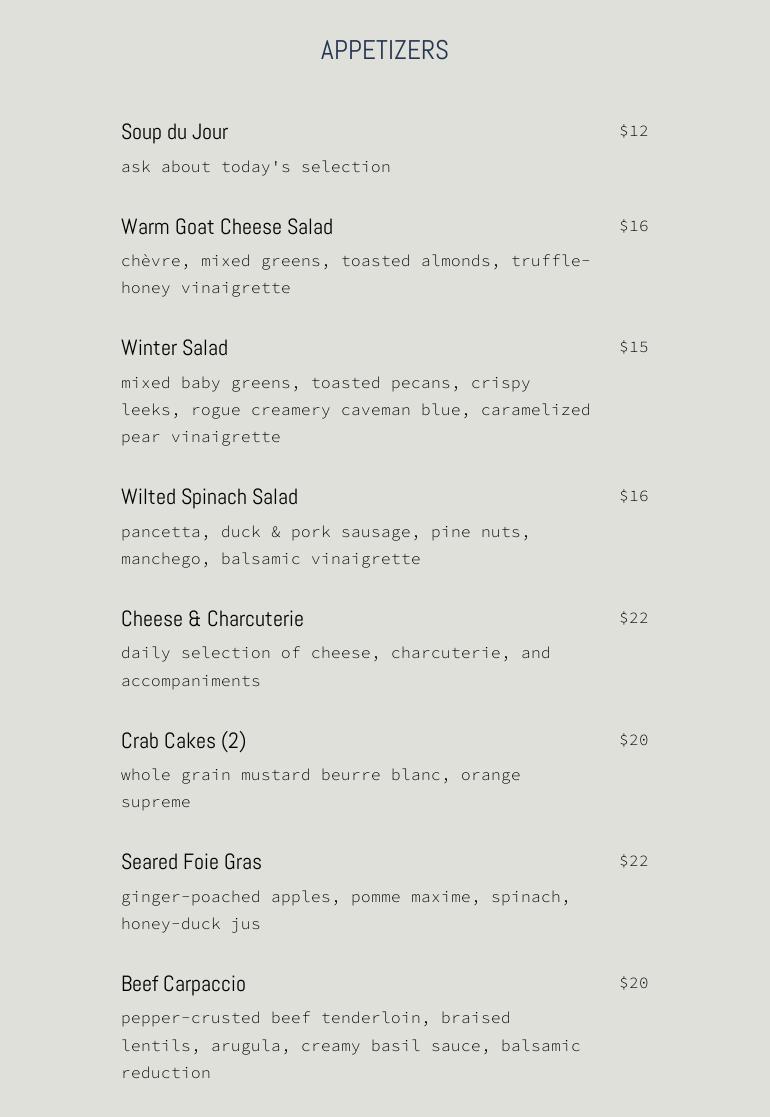 APPETIZERS

Soup du Jour
$12
ask about today's selection

Warm Goat Cheese Salad
$16
chèvre, mixed greens, toasted almonds, truffle-honey vinaigrette

Winter Salad
$15
mixed baby greens, toasted pecans, crispy leeks, rogue creamery caveman blue, caramelized pear vinaigrette

Wilted Spinach Salad
$16
pancetta, duck & pork sausage, pine nuts, manchego, balsamic vinaigrette

Cheese & Charcuterie
$22
daily selection of cheese, charcuterie, and accompaniments

Crab Cakes (2)
$20
whole grain mustard beurre blanc, orange supreme

Seared Foie Gras
$22
ginger-poached apples, pomme maxime, spinach, honey-duck jus

Beef Carpaccio
$20
pepper-crusted beef tenderloin, braised lentils, arugula, creamy basil sauce, balsamic reduction